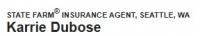 STATE FARM® INSURANCE AGENT, SEATTLE, WA
Karrie Dubose